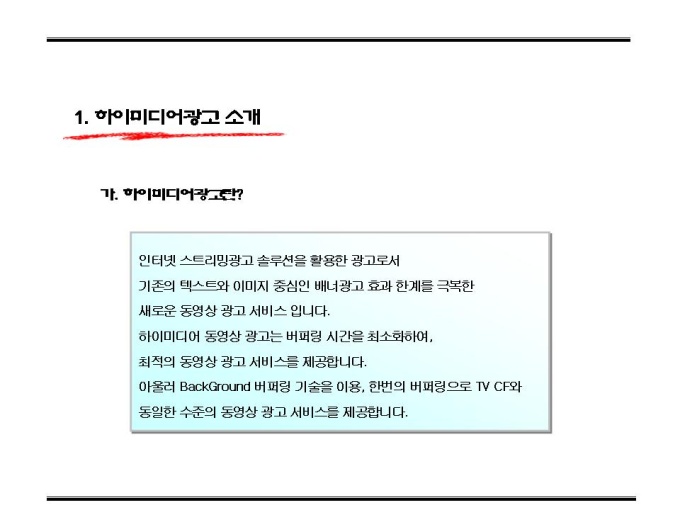 1. 하이미디어광고 소개

가. 하이미디어광고란?

인터넷 스트리밍광고 솔루션을 활용한 광고로서

기존의 텍스트와 이미지 중심인 배너광고 효과 한계를 극복한

새로운 동영상 광고 서비스 입니다.

하이미디어 동영상 광고는 버퍼링 시간을 최소화하여,

최적의 동영상 광고 서비스를 제공합니다.

아울러 BackGround 버퍼링 기술을 이용, 한번의 버퍼링으로 TV CF와

동일한 수준의 동영상 광고 서비스를 제공합니다.